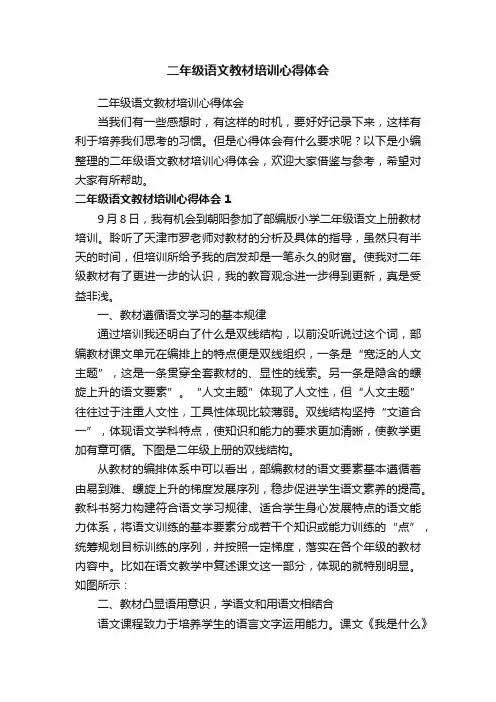 二年级语文教材培训心得体会

二年级语文教材培训心得体会

当我们有一些感想时，有这样的时机，要好好记录下来，这样有利于培养我们思考的习惯。但是心得体会有什么要求呢？以下是小编整理的二年级语文教材培训心得体会，欢迎大家借鉴与参考，希望对大家有所帮助。

二年级语文教材培训心得体会 1

9月8日，我有机会到朝阳参加了部编版小学二年级语文上册教材培训。聆听了天津市罗老师对教材的分析及具体的指导，虽然只有半天的时间，但培训所给予我的启发却是一笔永久的财富。使我对二年级教材有了更进一步的认识，我的教育观念进一步得到更新，真是受益非浅。

一、教材遵循语文学习的基本规律

通过培训我还明白了什么是双线结构，以前没听说过这个词，部编教材课文单元在编排上的特点便是双线组织，一条是“宽泛的人文主题”，这是一条贯穿全套教材的、显性的线索。另一条是隐含的螺旋上升的语文要素”。“人文主题”体现了人文性，但“人文主题”往往过于注重人文性，工具性体现比较薄弱。双线结构坚持“文道合一”，体现语文学科特点，使知识和能力的要求更加清晰，使教学更加有章可循。下图是二年级上册的双线结构。

从教材的编排体系中可以看出，部编教材的语文要素基本遵循着由易到难、螺旋上升的梯度发展序列，稳步促进学生语文素养的提高。教科书努力构建符合语文学习规律、适合学生身心发展特点的语文能力体系，将语文训练的基本要素分成若干个知识或能力训练的“点”，统筹规划目标训练的序列，并按照一定梯度，落实在各个年级的教材内容中。比如在语文教学中复述课文这一部分，体现的就特别明显。如图所示：

二、教材凸显语用意识，学语文和用语文相结合

语文课程致力于培养学生的语言文字运用能力。课文《我是什么》